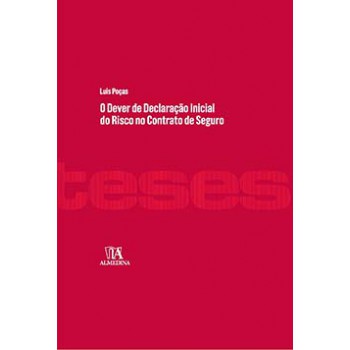 Luís Poças

O Dever de Declaração Inicial do Risco no Contrato de Seguro

teses

ALMEDINA